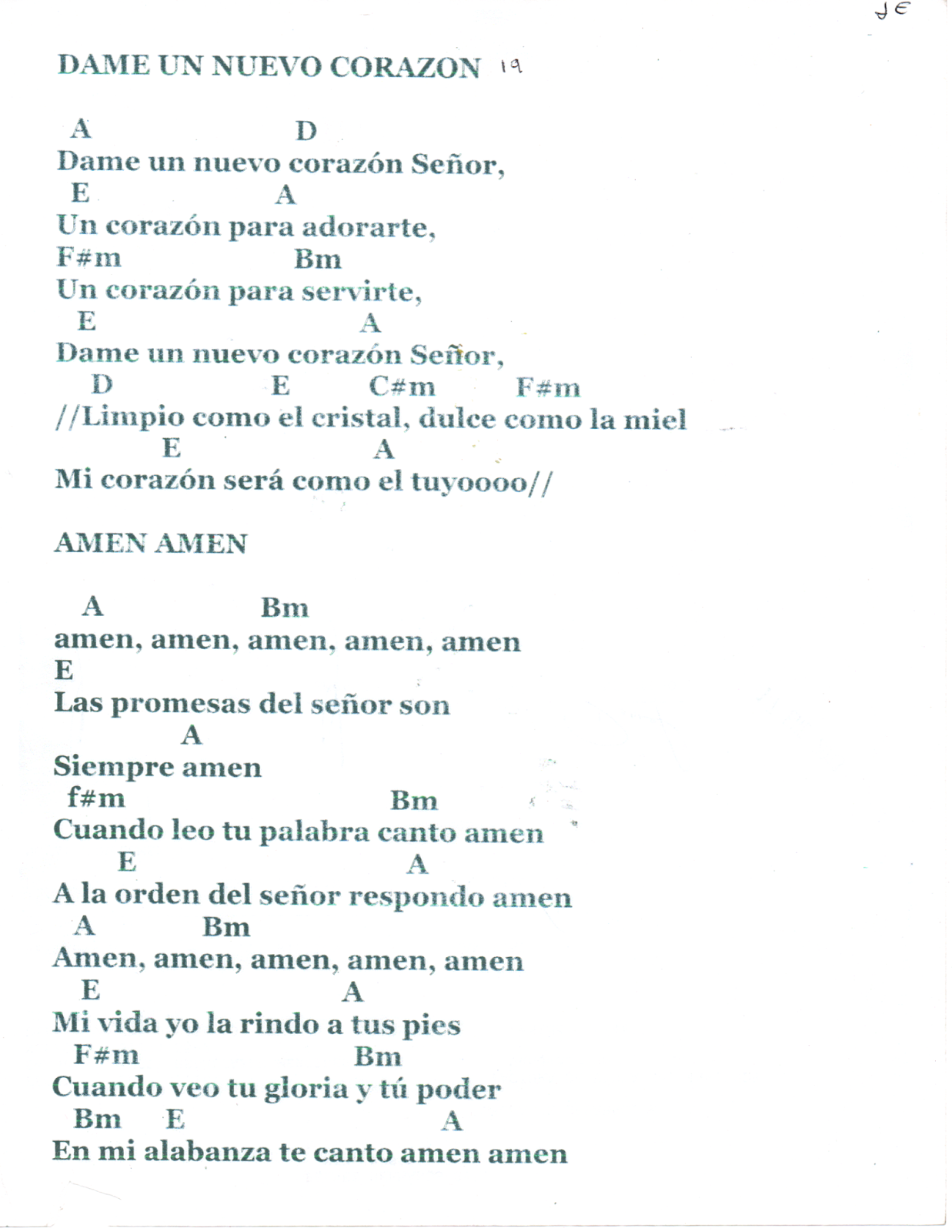 JE

DAME UN NUEVO CORAZON 19

A D
Dame un nuevo corazón Señor,
E A
Un corazón para adorarte,
F#m Bm
Un corazón para servirte,
E A
Dame un nuevo corazón Señor,
D E C#m F#m
//Limpio como el cristal, dulce como la miel
E A
Mi corazón será como el tuyoooo//

AMEN AMEN

A Bm
amen, amen, amen, amen, amen
E
Las promesas del señor son
A
Siempre amen
f#m Bm
Cuando leo tu palabra canto amen
E A
A la orden del señor respondo amen
A Bm
Amen, amen, amen, amen, amen
E A
Mi vida yo la rindo a tus pies
F#m Bm
Cuando veo tu gloria y tú poder
Bm E A
En mi alabanza te canto amen amen